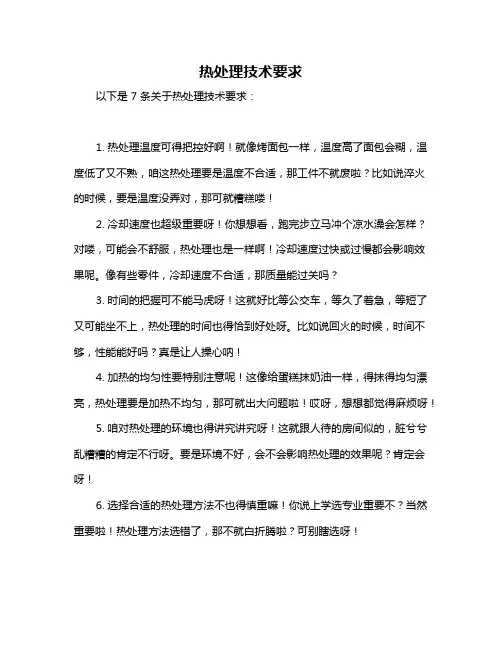 热处理技术要求

以下是 7 条关于热处理技术要求：

1. 热处理温度可得把控好啊！就像烤面包一样，温度高了面包会糊，温度低了又不熟，咱这热处理要是温度不合适，那工件不就废啦？比如说淬火的时候，要是温度没弄对，那可就糟糕喽！

2. 冷却速度也超级重要呀！你想想看，跑完步立马冲个凉水澡会怎样？对喽，可能会不舒服，热处理也是一样啊！冷却速度过快或过慢都会影响效果呢。像有些零件，冷却速度不合适，那质量能过关吗？

3. 时间的把握可不能马虎呀！这就好比等公交车，等久了着急，等短了又可能坐不上，热处理的时间也得恰到好处呀。比如说回火的时候，时间不够，性能能好吗？真是让人操心呐！

4. 加热的均匀性要特别注意呢！这像给蛋糕抹奶油一样，得抹得均匀漂亮，热处理要是加热不均匀，那可就出大问题啦！哎呀，想想都觉得麻烦呀！

5. 咱对热处理的环境也得讲究讲究呀！这就跟人待的房间似的，脏兮兮乱糟糟的肯定不行呀。要是环境不好，会不会影响热处理的效果呢？肯定会呀！

6. 选择合适的热处理方法不也得慎重嘛！你说上学选专业重要不？当然重要啦！热处理方法选错了，那不就白折腾啦？可别瞎选呀！